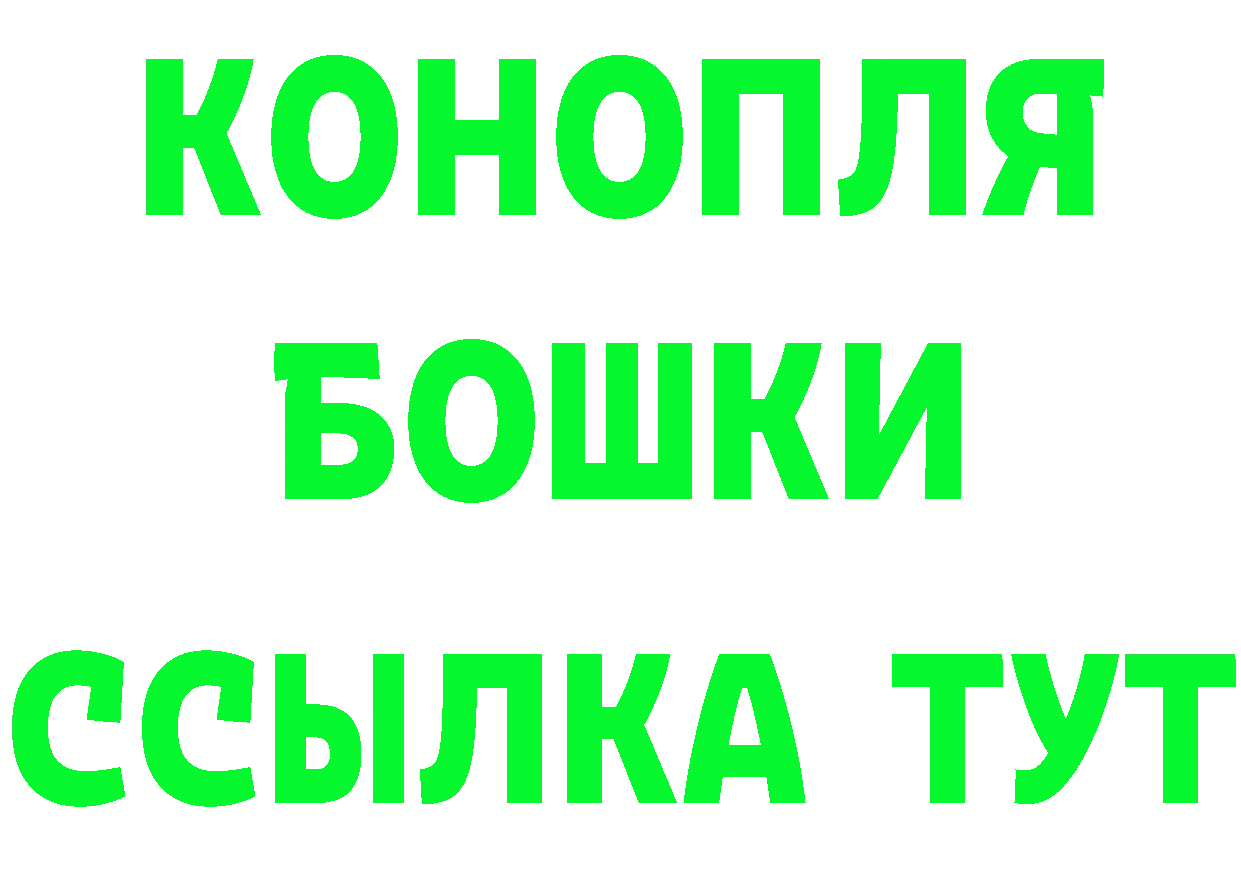 КОНОПЛЯ
БОШКИ
ССЫЛКА ТУТ